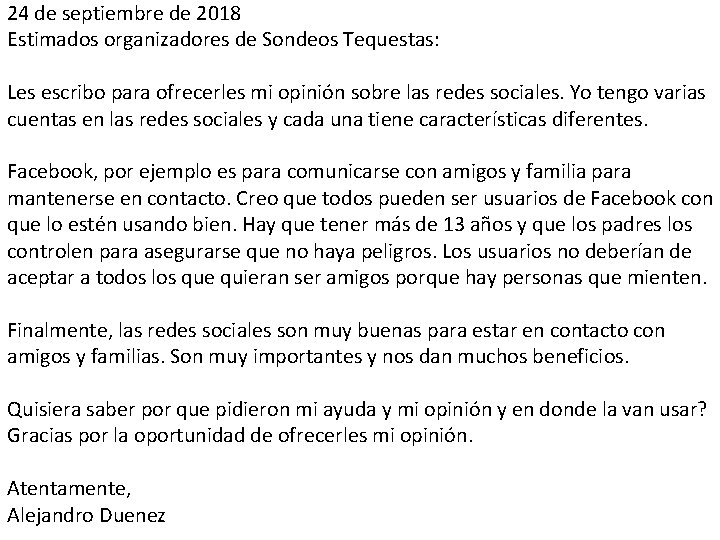 24 de septiembre de 2018
Estimados organizadores de Sondeos Tequestas:

Les escribo para ofrecerles mi opinión sobre las redes sociales. Yo tengo varias cuentas en las redes sociales y cada una tiene características diferentes.

Facebook, por ejemplo es para comunicarse con amigos y familia para mantenerse en contacto. Creo que todos pueden ser usuarios de Facebook con que lo estén usando bien. Hay que tener más de 13 años y que los padres los controlen para asegurarse que no haya peligros. Los usuarios no deberían de aceptar a todos los que quieran ser amigos porque hay personas que mienten.

Finalmente, las redes sociales son muy buenas para estar en contacto con amigos y familias. Son muy importantes y nos dan muchos beneficios.

Quisiera saber por que pidieron mi ayuda y mi opinión y en donde la van usar? Gracias por la oportunidad de ofrecerles mi opinión.

Atentamente,
Alejandro Duenez